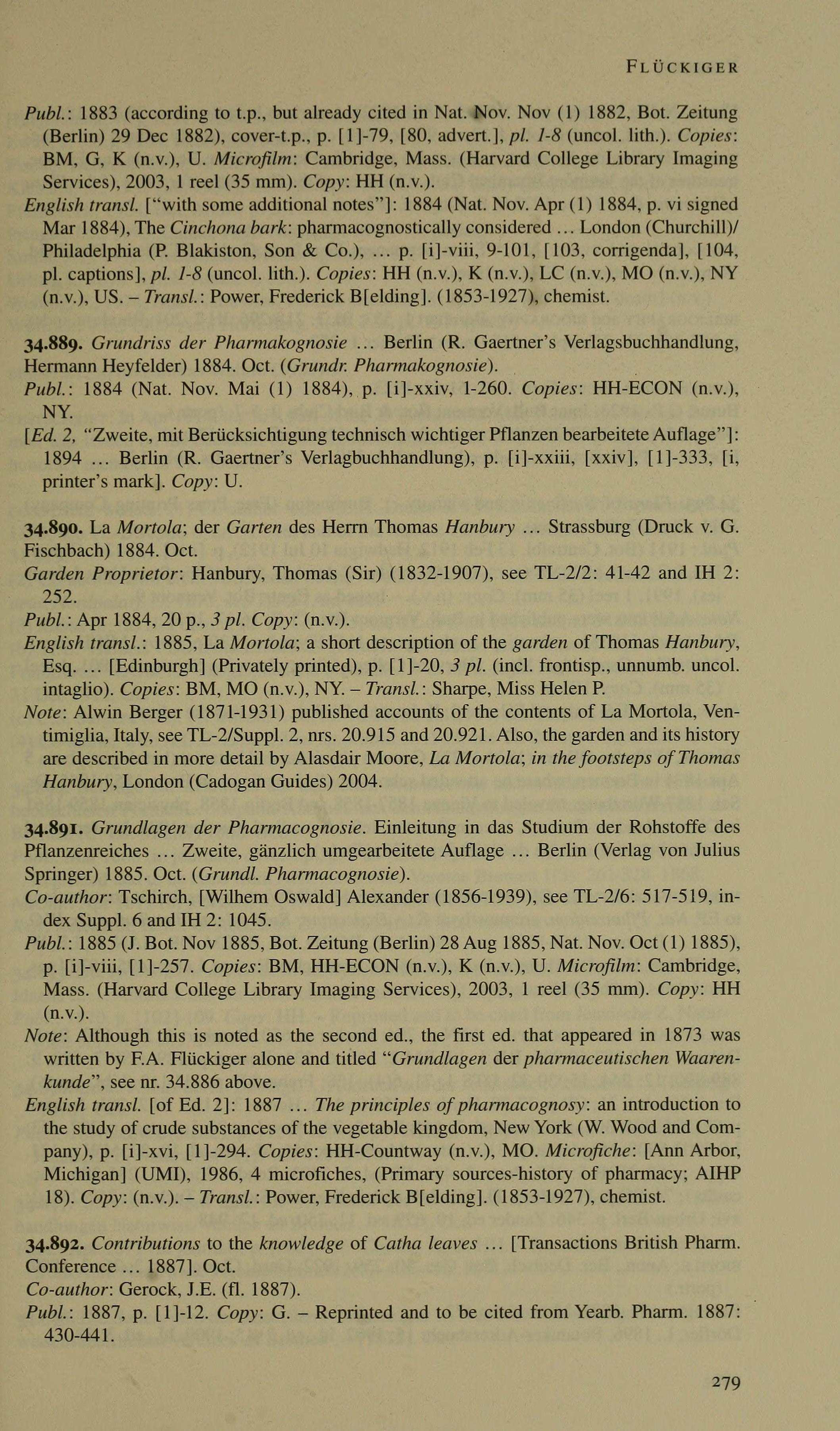 FLÜCKIGER

Publ.: 1883 (according to t.p., but already cited in Nat. Nov. Nov (1) 1882, Bot. Zeitung (Berlin) 29 Dec 1882), cover-t.p., p. [1]-79, [80, advert.], pl. 1-8 (uncol. lith.). Copies: BM, G, K (n.v.), U. Microfilm: Cambridge, Mass. (Harvard College Library Imaging Services), 2003, 1 reel (35 mm). Copy: HH (n.v.).
English transl. ["with some additional notes"]: 1884 (Nat. Nov. Apr (1) 1884, p. vi signed Mar 1884), The Cinchona bark: pharmacognostically considered ... London (Churchill)/ Philadelphia (P. Blakiston, Son & Co.), ... p. [i]-viii, 9-101, [103, corrigenda], [104, pl. captions], pl. 1-8 (uncol. lith.). Copies: HH (n.v.), K (n.v.), LC (n.v.), MO (n.v.), NY (n.v.), US. – Transl.: Power, Frederick B[elding]. (1853-1927), chemist.

34.889. Grundriss der Pharmakognosie ... Berlin (R. Gaertner's Verlagsbuchhandlung, Hermann Heyfelder) 1884. Oct. (Grundr. Pharmakognosie).
Publ.: 1884 (Nat. Nov. Mai (1) 1884), p. [i]-xxiv, 1-260. Copies: HH-ECON (n.v.), NY.
[Ed. 2, "Zweite, mit Berücksichtigung technisch wichtiger Pflanzen bearbeitete Auflage"]: 1894 ... Berlin (R. Gaertner's Verlagbuchhandlung), p. [i]-xxiii, [xxiv], [1]-333, [i, printer's mark]. Copy: U.

34.890. La Mortola; der Garten des Herrn Thomas Hanbury ... Strassburg (Druck v. G. Fischbach) 1884. Oct.
Garden Proprietor: Hanbury, Thomas (Sir) (1832-1907), see TL-2/2: 41-42 and IH 2: 252.
Publ.: Apr 1884, 20 p., 3 pl. Copy: (n.v.).
English transl.: 1885, La Mortola; a short description of the garden of Thomas Hanbury, Esq. ... [Edinburgh] (Privately printed), p. [1]-20, 3 pl. (incl. frontisp., unnumb. uncol. intaglio). Copies: BM, MO (n.v.), NY. – Transl.: Sharpe, Miss Helen P.
Note: Alwin Berger (1871-1931) published accounts of the contents of La Mortola, Ventimiglia, Italy, see TL-2/Suppl. 2, nrs. 20.915 and 20.921. Also, the garden and its history are described in more detail by Alasdair Moore, La Mortola; in the footsteps of Thomas Hanbury, London (Cadogan Guides) 2004.

34.891. Grundlagen der Pharmacognosie. Einleitung in das Studium der Rohstoffe des Pflanzenreiches ... Zweite, gänzlich umgearbeitete Auflage ... Berlin (Verlag von Julius Springer) 1885. Oct. (Grundl. Pharmacognosie).
Co-author: Tschirch, [Wilhem Oswald] Alexander (1856-1939), see TL-2/6: 517-519, index Suppl. 6 and IH 2: 1045.
Publ.: 1885 (J. Bot. Nov 1885, Bot. Zeitung (Berlin) 28 Aug 1885, Nat. Nov. Oct (1) 1885), p. [i]-viii, [1]-257. Copies: BM, HH-ECON (n.v.), K (n.v.), U. Microfilm: Cambridge, Mass. (Harvard College Library Imaging Services), 2003, 1 reel (35 mm). Copy: HH (n.v.).
Note: Although this is noted as the second ed., the first ed. that appeared in 1873 was written by F.A. Flückiger alone and titled "Grundlagen der pharmaceutischen Waarenkunde", see nr. 34.886 above.
English transl. [of Ed. 2]: 1887 ... The principles of pharmacognosy: an introduction to the study of crude substances of the vegetable kingdom, New York (W. Wood and Company), p. [i]-xvi, [1]-294. Copies: HH-Countway (n.v.), MO. Microfiche: [Ann Arbor, Michigan] (UMI), 1986, 4 microfiches, (Primary sources-history of pharmacy; AIHP 18). Copy: (n.v.). – Transl.: Power, Frederick B[elding]. (1853-1927), chemist.

34.892. Contributions to the knowledge of Catha leaves ... [Transactions British Pharm. Conference ... 1887]. Oct.
Co-author: Gerock, J.E. (fl. 1887).
Publ.: 1887, p. [1]-12. Copy: G. – Reprinted and to be cited from Yearb. Pharm. 1887: 430-441.

279